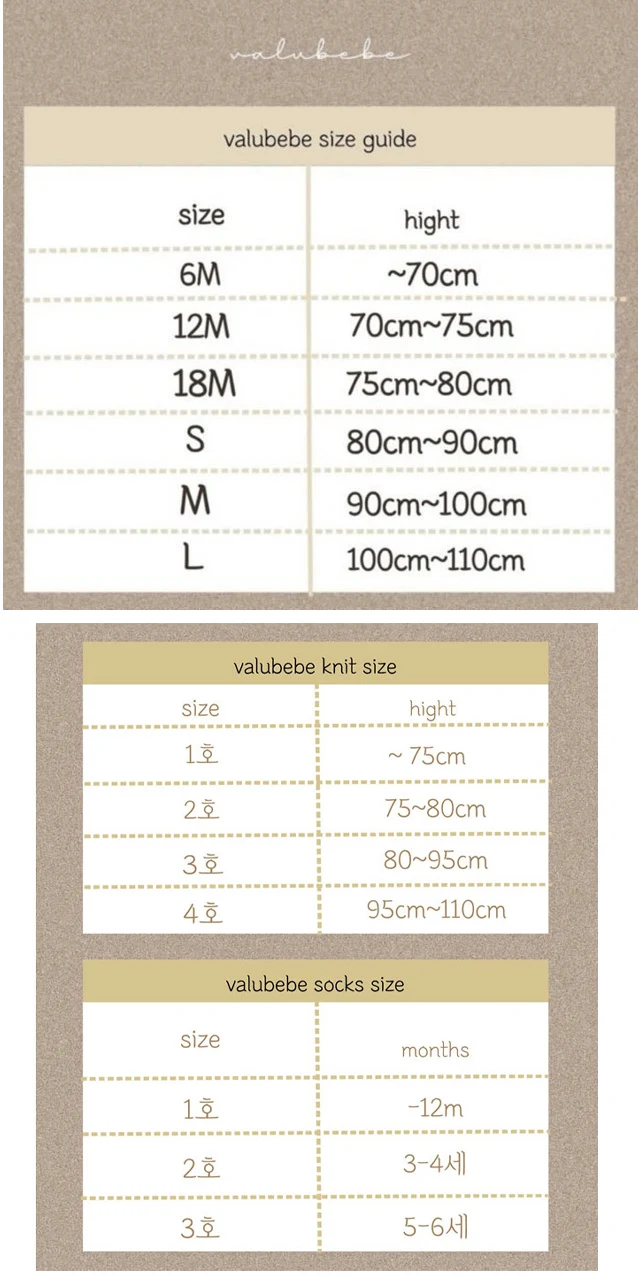 valubebe

valubebe size guide

| size | hight |
|---|---|
| 6M | ~70cm |
| 12M | 70cm~75cm |
| 18M | 75cm~80cm |
| S | 80cm~90cm |
| M | 90cm~100cm |
| L | 100cm~110cm |

valubebe knit size

| size | hight |
|---|---|
| 1호 | ~ 75cm |
| 2호 | 75~80cm |
| 3호 | 80~95cm |
| 4호 | 95cm~110cm |

valubebe socks size

| size | months |
|---|---|
| 1호 | -12m |
| 2호 | 3-4세 |
| 3호 | 5-6세 |